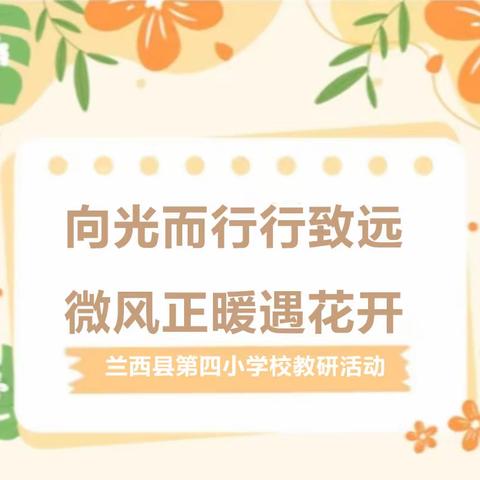 向光而行行致远
微风正暖遇花开

兰西县第四小学校教研活动